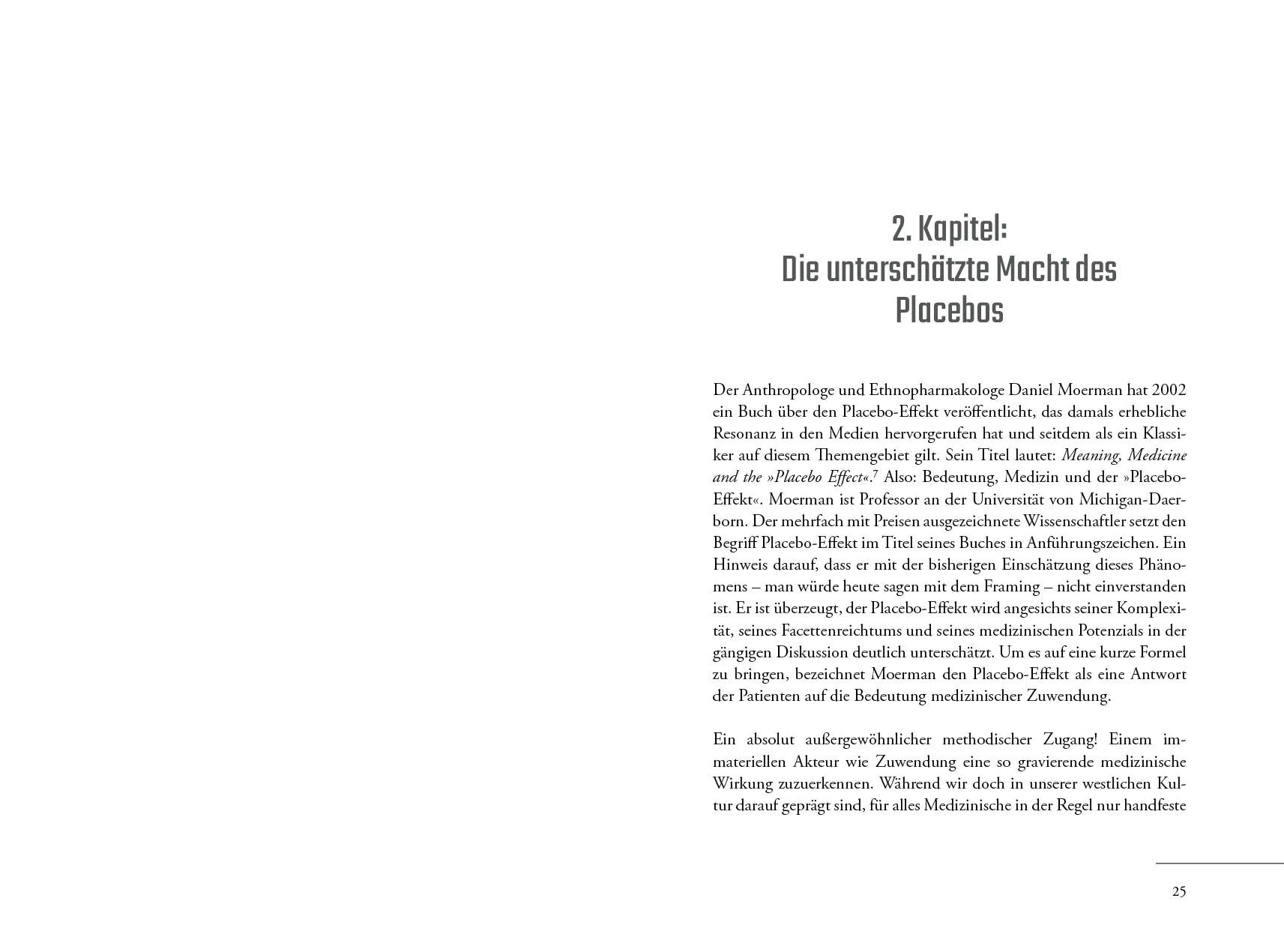 2. Kapitel:
Die unterschätzte Macht des Placebos

Der Anthropologe und Ethnopharmakologe Daniel Moerman hat 2002 ein Buch über den Placebo-Effekt veröffentlicht, das damals erhebliche Resonanz in den Medien hervorgerufen hat und seitdem als ein Klassiker auf diesem Themengebiet gilt. Sein Titel lautet: Meaning, Medicine and the »Placebo Effect«.$^{7}$ Also: Bedeutung, Medizin und der »Placebo-Effekt«. Moerman ist Professor an der Universität von Michigan-Daerborn. Der mehrfach mit Preisen ausgezeichnete Wissenschaftler setzt den Begriff Placebo-Effekt im Titel seines Buches in Anführungszeichen. Ein Hinweis darauf, dass er mit der bisherigen Einschätzung dieses Phänomens – man würde heute sagen mit dem Framing – nicht einverstanden ist. Er ist überzeugt, der Placebo-Effekt wird angesichts seiner Komplexität, seines Facettenreichtums und seines medizinischen Potenzials in der gängigen Diskussion deutlich unterschätzt. Um es auf eine kurze Formel zu bringen, bezeichnet Moerman den Placebo-Effekt als eine Antwort der Patienten auf die Bedeutung medizinischer Zuwendung.

Ein absolut außergewöhnlicher methodischer Zugang! Einem immateriellen Akteur wie Zuwendung eine so gravierende medizinische Wirkung zuzuerkennen. Während wir doch in unserer westlichen Kultur darauf geprägt sind, für alles Medizinische in der Regel nur handfeste

25